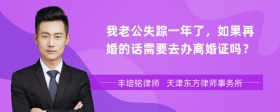 我老公失踪一年了，如果再婚的话需要去办离婚证吗？

丰培铭律师 天津东方律师事务所